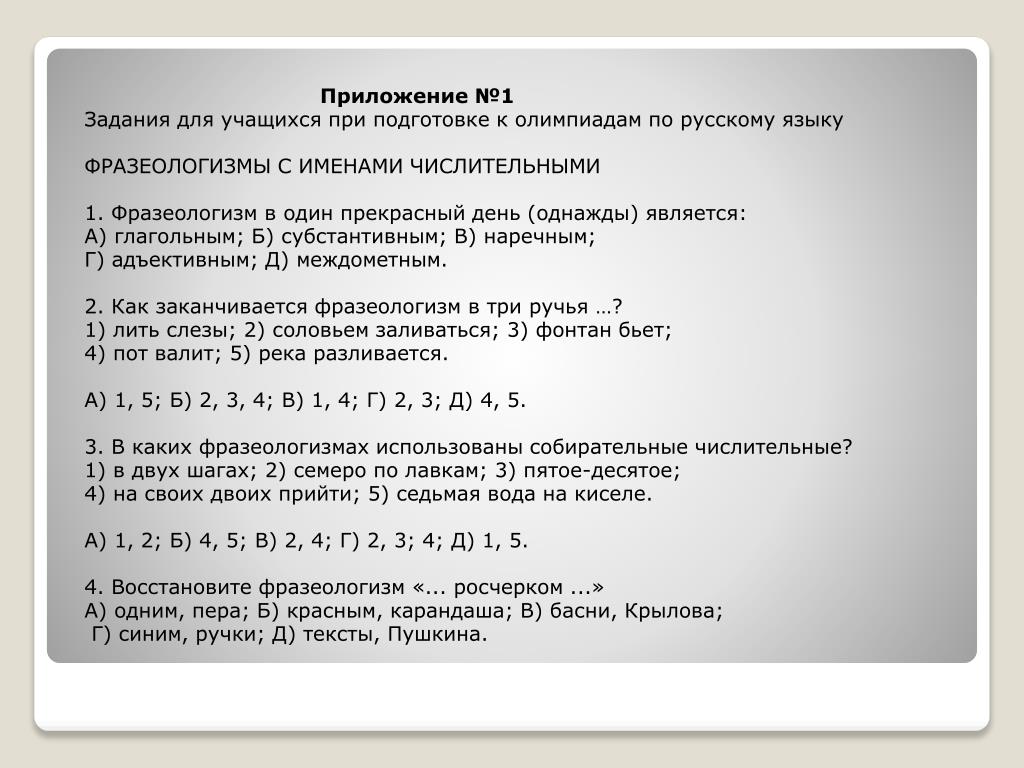 Приложение №1
Задания для учащихся при подготовке к олимпиадам по русскому языку

ФРАЗЕОЛОГИЗМЫ С ИМЕНАМИ ЧИСЛИТЕЛЬНЫМИ

1. Фразеологизм в один прекрасный день (однажды) является:
А) глагольным; Б) субстантивным; В) наречным;
Г) адъективным; Д) междометным.

2. Как заканчивается фразеологизм в три ручья …?
1) лить слезы; 2) соловьем заливаться; 3) фонтан бьет;
4) пот валит; 5) река разливается.

А) 1, 5; Б) 2, 3, 4; В) 1, 4; Г) 2, 3; Д) 4, 5.

3. В каких фразеологизмах использованы собирательные числительные?
1) в двух шагах; 2) семеро по лавкам; 3) пятое-десятое;
4) на своих двоих прийти; 5) седьмая вода на киселе.

А) 1, 2; Б) 4, 5; В) 2, 4; Г) 2, 3; 4; Д) 1, 5.

4. Восстановите фразеологизм «... росчерком ...»
А) одним, пера; Б) красным, карандаша; В) басни, Крылова;
Г) синим, ручки; Д) тексты, Пушкина.